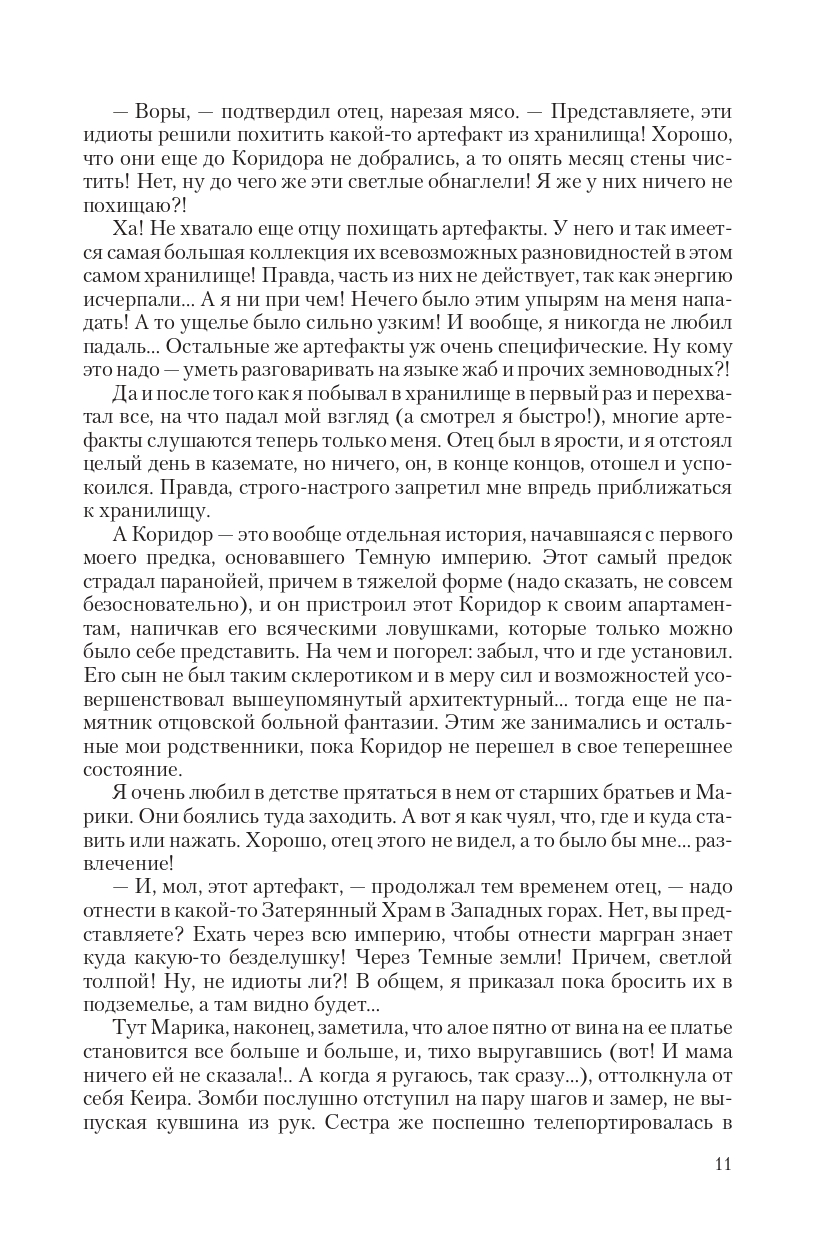 — Воры, — подтвердил отец, нарезая мясо. — Представляете, эти идиоты решили похитить какой-то артефакт из хранилища! Хорошо, что они еще до Коридора не добрались, а то опять месяц стены чистить! Нет, ну до чего же эти светлые обнаглели! Я же у них ничего не похищаю?!

Ха! Не хватало еще отцу похищать артефакты. У него и так имеется самая большая коллекция их всевозможных разновидностей в этом самом хранилище! Правда, часть из них не действует, так как энергию исчерпали... А я ни при чем! Нечего было этим упырям на меня нападать! А то ущелье было сильно узким! И вообще, я никогда не любил падаль... Остальные же артефакты уж очень специфические. Ну кому это надо — уметь разговаривать на языке жаб и прочих земноводных?!

Да и после того как я побывал в хранилище в первый раз и перехватал все, на что падал мой взгляд (а смотрел я быстро!), многие артефакты слушаются теперь только меня. Отец был в ярости, и я отстоял целый день в каземате, но ничего, он, в конце концов, отошел и успокоился. Правда, строго-настрого запретил мне впредь приближаться к хранилищу.

А Коридор — это вообще отдельная история, начавшаяся с первого моего предка, основавшего Темную империю. Этот самый предок страдал паранойей, причем в тяжелой форме (надо сказать, не совсем безосновательно), и он пристроил этот Коридор к своим апартаментам, напичкав его всяческими ловушками, которые только можно было себе представить. На чем и погорел: забыл, что и где установил. Его сын не был таким склеротиком и в меру сил и возможностей усовершенствовал вышеупомянутый архитектурный... тогда еще не памятник отцовской больной фантазии. Этим же занимались и остальные мои родственники, пока Коридор не перешел в свое теперешнее состояние.

Я очень любил в детстве прятаться в нем от старших братьев и Марики. Они боялись туда заходить. А вот я как чуял, что, где и куда ставить или нажать. Хорошо, отец этого не видел, а то было бы мне... развлечение!

— И, мол, этот артефакт, — продолжал тем временем отец, — надо отнести в какой-то Затерянный Храм в Западных горах. Нет, вы представляете? Ехать через всю империю, чтобы отнести маргран знает куда какую-то безделушку! Через Темные земли! Причем, светлой толпой! Ну, не идиоты ли?! В общем, я приказал пока бросить их в подземелье, а там видно будет...

Тут Марика, наконец, заметила, что алое пятно от вина на ее платье становится все больше и больше, и, тихо выругавшись (вот! И мама ничего ей не сказала!.. А когда я ругаюсь, так сразу...), оттолкнула от себя Кеира. Зомби послушно отступил на пару шагов и замер, не выпуская кувшина из рук. Сестра же поспешно телепортировалась в

11